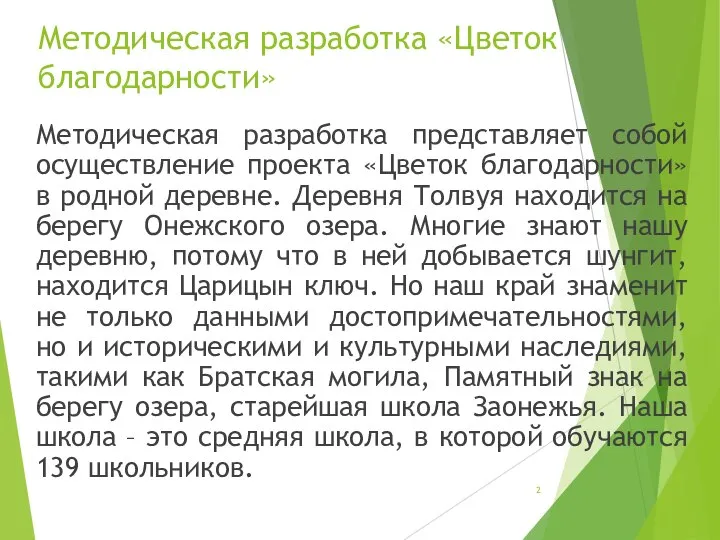 Методическая разработка «Цветок благодарности»

Методическая разработка представляет собой осуществление проекта «Цветок благодарности» в родной деревне. Деревня Толвуя находится на берегу Онежского озера. Многие знают нашу деревню, потому что в ней добывается шунгит, находится Царицын ключ. Но наш край знаменит не только данными достопримечательностями, но и историческими и культурными наследиями, такими как Братская могила, Памятный знак на берегу озера, старейшая школа Заонежья. Наша школа – это средняя школа, в которой обучаются 139 школьников.

2